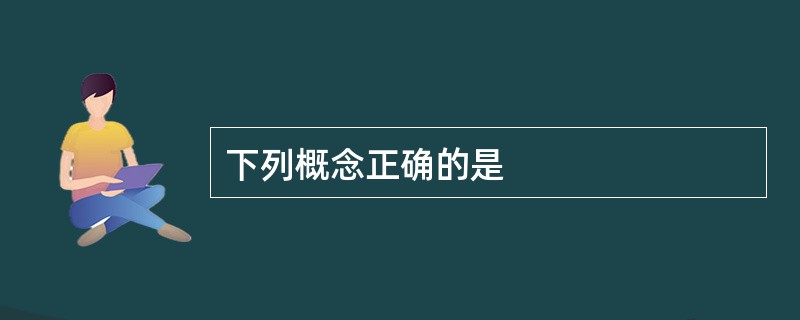 下列概念正确的是